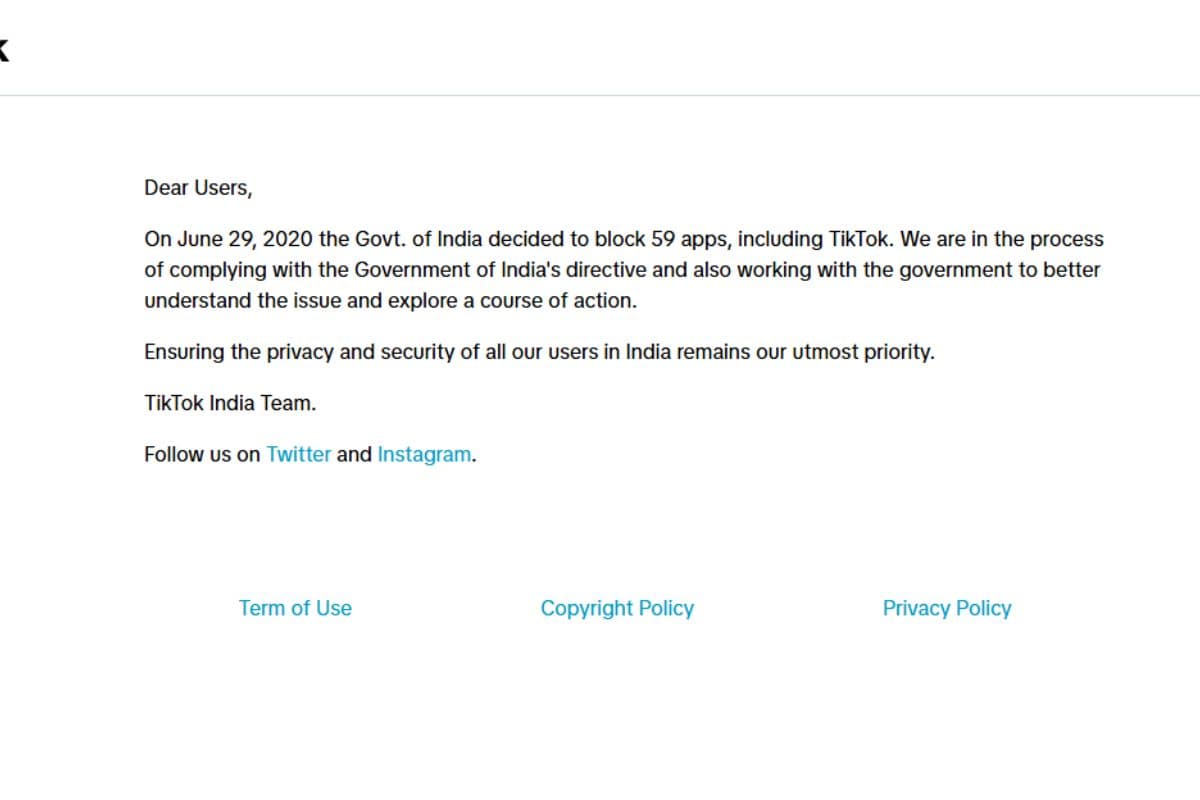 k

Dear Users,

On June 29, 2020 the Govt. of India decided to block 59 apps, including TikTok. We are in the process of complying with the Government of India's directive and also working with the government to better understand the issue and explore a course of action.

Ensuring the privacy and security of all our users in India remains our utmost priority.

TikTok India Team.

Follow us on Twitter and Instagram.

Term of Use

Copyright Policy

Privacy Policy